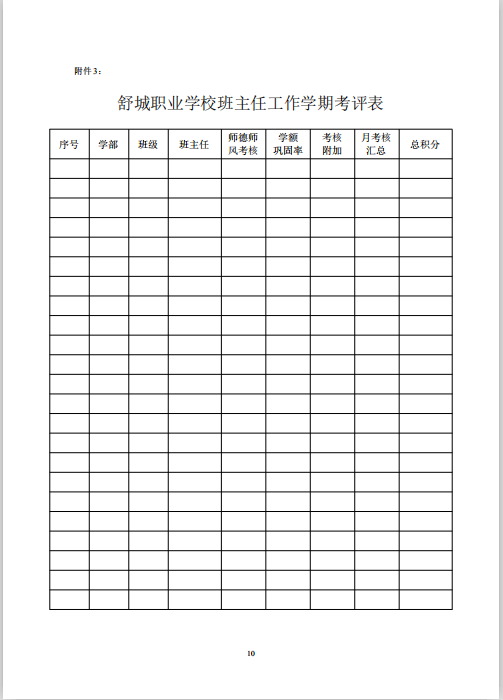 附件 3：

舒城职业学校班主任工作学期考评表

| 序号 | 学部 | 班级 | 班主任 | 师德师风考核 | 学额巩固率 | 考核附加 | 月考核汇总 | 总积分 |
|---|---|---|---|---|---|---|---|---|
| | | | | | | | | |
| | | | | | | | | |
| | | | | | | | | |
| | | | | | | | | |
| | | | | | | | | |
| | | | | | | | | |
| | | | | | | | | |
| | | | | | | | | |
| | | | | | | | | |
| | | | | | | | | |
| | | | | | | | | |
| | | | | | | | | |
| | | | | | | | | |
| | | | | | | | | |
| | | | | | | | | |
| | | | | | | | | |
| | | | | | | | | |
| | | | | | | | | |
| | | | | | | | | |
| | | | | | | | | |
| | | | | | | | | |
| | | | | | | | | |
| | | | | | | | | |

10